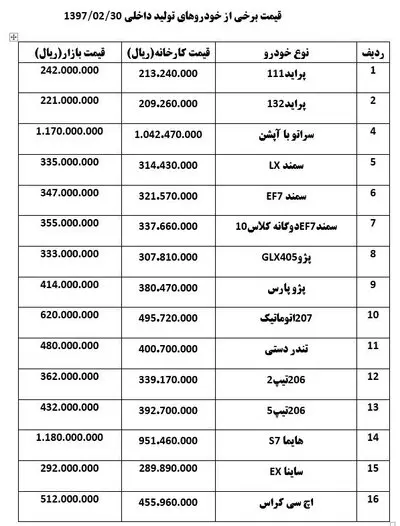 قیمت برخی از خودروهای تولید داخلی 1397/02/30

| ردیف | نوع خودرو | قیمت کارخانه(ریال) | قیمت بازار(ریال) |
|---|---|---|---|
| 1 | پراید111 | 213.240.000 | 242.000.000 |
| 2 | پراید132 | 209.260.000 | 221.000.000 |
| 4 | سراتو با آپشن | 1.042.470.000 | 1.170.000.000 |
| 5 | سمند LX | 314.430.000 | 335.000.000 |
| 6 | سمند EF7 | 321.570.000 | 347.000.000 |
| 7 | سمندEF7دوگانه کلاس10 | 337.660.000 | 355.000.000 |
| 8 | پژوGLX405 | 307.810.000 | 333.000.000 |
| 9 | پژو پارس | 380.470.000 | 414.000.000 |
| 10 | 207اتوماتیک | 495.720.000 | 620.000.000 |
| 11 | تندر دستی | 400.700.000 | 480.000.000 |
| 12 | 206تیپ2 | 339.170.000 | 362.000.000 |
| 13 | 206تیپ5 | 392.700.000 | 432.000.000 |
| 14 | هایما S7 | 951.460.000 | 1.180.000.000 |
| 15 | ساینا EX | 289.890.000 | 292.000.000 |
| 16 | اچ سی کراس | 455.960.000 | 512.000.000 |